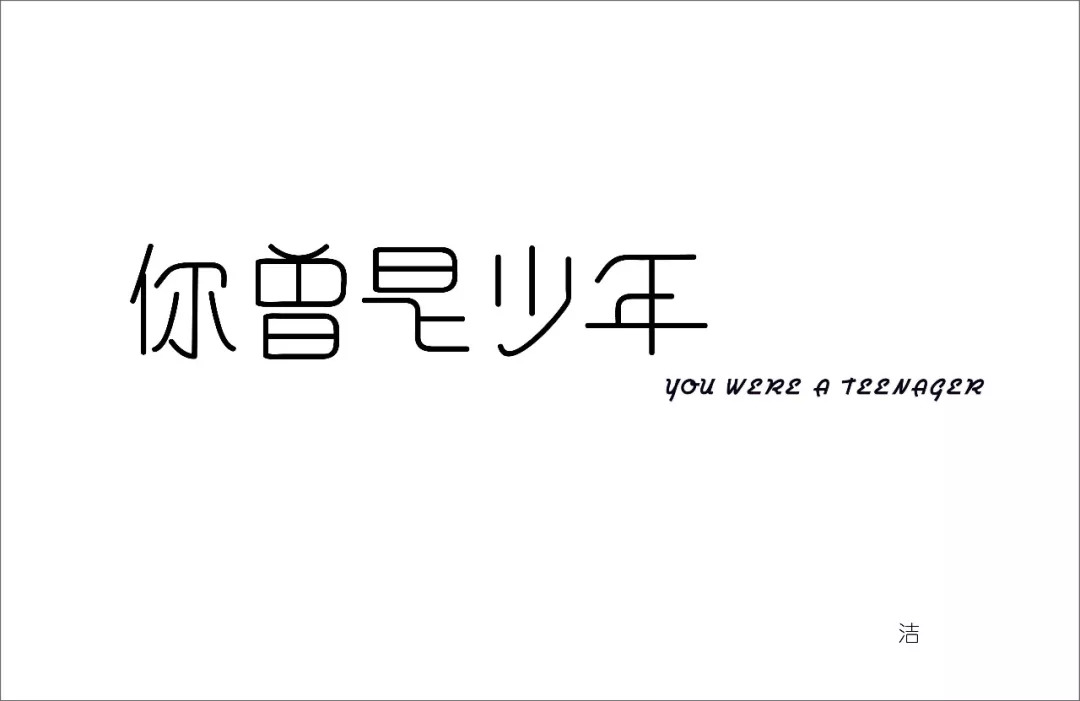 你曾是少年

YOU WERE A TEENAGER

洁